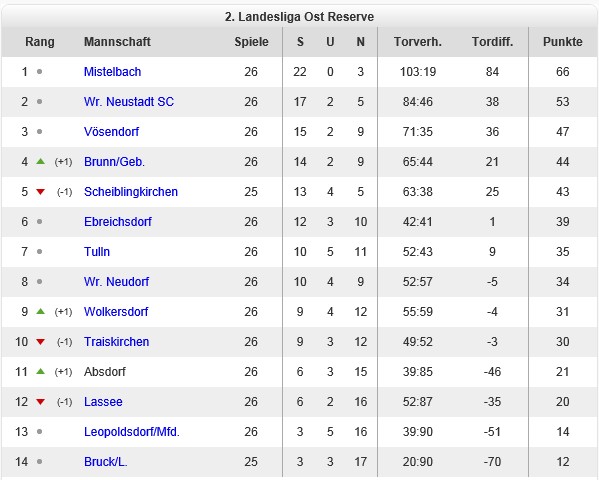 2. Landesliga Ost Reserve

| Rang | Mannschaft | Spiele | S | U | N | Torverh. | Tordiff. | Punkte |
|---|---|---|---|---|---|---|---|---|
| 1 | Mistelbach | 26 | 22 | 0 | 3 | 103:19 | 84 | 66 |
| 2 | Wr. Neustadt SC | 26 | 17 | 2 | 5 | 84:46 | 38 | 53 |
| 3 | Vösendorf | 26 | 15 | 2 | 9 | 71:35 | 36 | 47 |
| 4 (+1) | Brunn/Geb. | 26 | 14 | 2 | 9 | 65:44 | 21 | 44 |
| 5 (-1) | Scheiblingkirchen | 25 | 13 | 4 | 5 | 63:38 | 25 | 43 |
| 6 | Ebreichsdorf | 26 | 12 | 3 | 10 | 42:41 | 1 | 39 |
| 7 | Tulln | 26 | 10 | 5 | 11 | 52:43 | 9 | 35 |
| 8 | Wr. Neudorf | 26 | 10 | 4 | 9 | 52:57 | -5 | 34 |
| 9 (+1) | Wolkersdorf | 26 | 9 | 4 | 12 | 55:59 | -4 | 31 |
| 10 (-1) | Traiskirchen | 26 | 9 | 3 | 12 | 49:52 | -3 | 30 |
| 11 (+1) | Absdorf | 26 | 6 | 3 | 15 | 39:85 | -46 | 21 |
| 12 (-1) | Lassee | 26 | 6 | 2 | 16 | 52:87 | -35 | 20 |
| 13 | Leopoldsdorf/Mfd. | 26 | 3 | 5 | 16 | 39:90 | -51 | 14 |
| 14 | Bruck/L. | 25 | 3 | 3 | 17 | 20:90 | -70 | 12 |